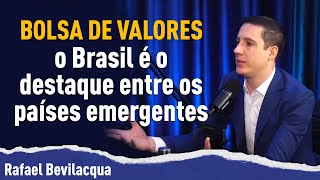 BOLSA DE VALORES
o Brasil é o destaque entre os países emergentes

Rafael Bevilacqua